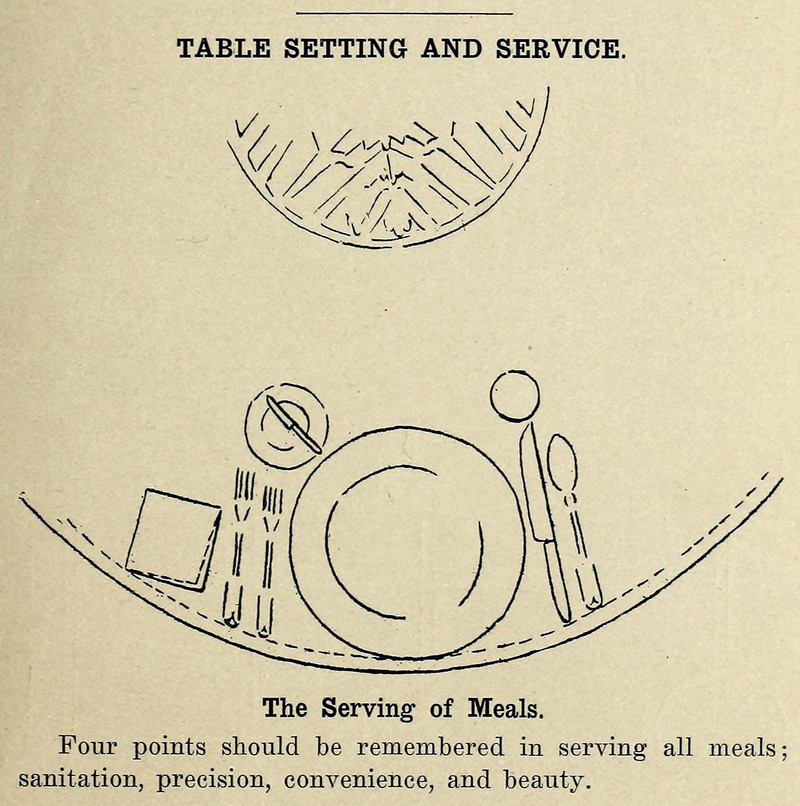 TABLE SETTING AND SERVICE.

The Serving of Meals.

Four points should be remembered in serving all meals; sanitation, precision, convenience, and beauty.